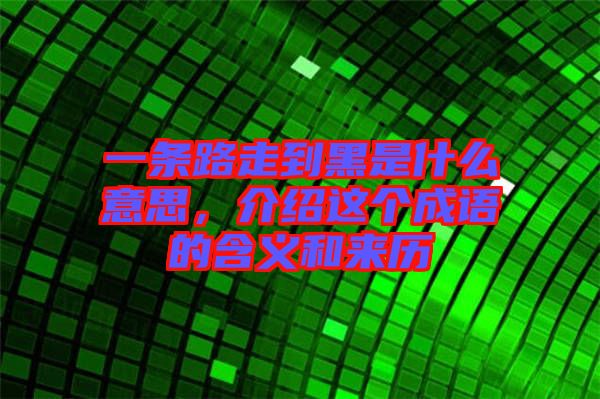 一条路走到黑是什么意思，介绍这个成语的含义和来历